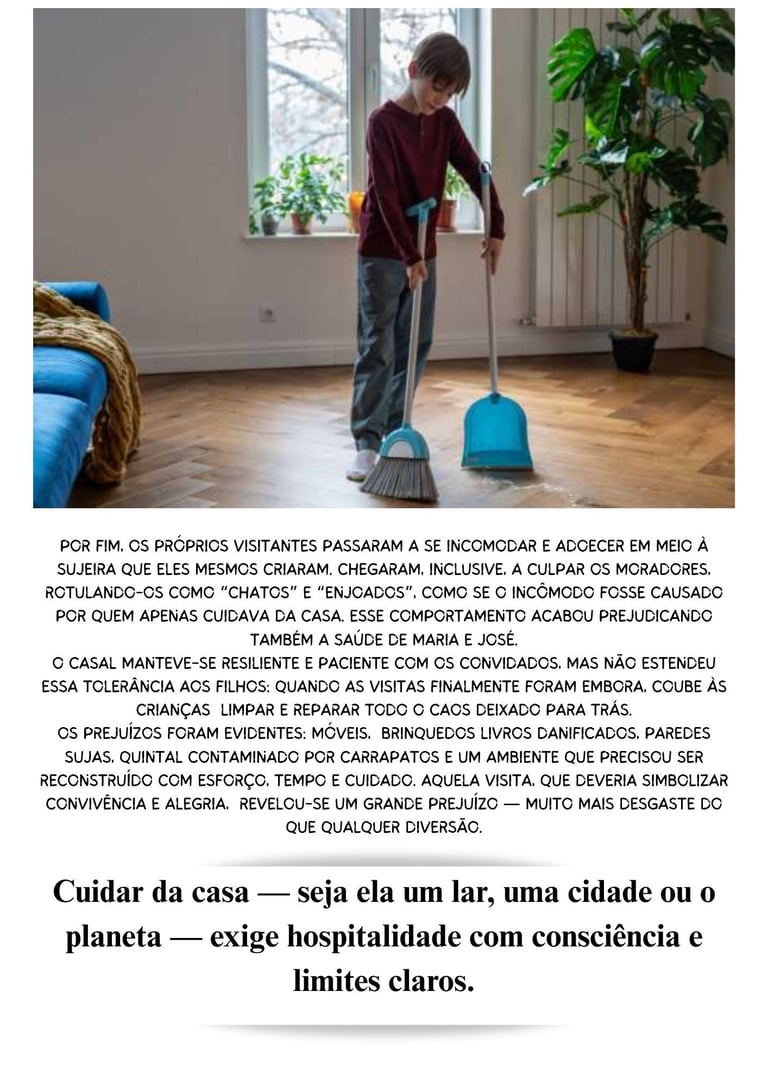 POR FIM, OS PRÓPRIOS VISITANTES PASSARAM A SE INCOMODAR E ADOECER EM MEIO À SUJEIRA QUE ELES MESMOS CRIARAM. CHEGARAM, INCLUSIVE, A CULPAR OS MORADORES, ROTULANDO-OS COMO "CHATOS" E "ENJOADOS", COMO SE O INCÔMODO FOSSE CAUSADO POR QUEM APENAS CUIDAVA DA CASA. ESSE COMPORTAMENTO ACABOU PREJUDICANDO TAMBÉM A SAÚDE DE MARIA E JOSÉ.
O CASAL MANTEVE-SE RESILIENTE E PACIENTE COM OS CONVIDADOS, MAS NÃO ESTENDEU ESSA TOLERÂNCIA AOS FILHOS: QUANDO AS VISITAS FINALMENTE FORAM EMBORA, COUBE ÀS CRIANÇAS LIMPAR E REPARAR TODO O CAOS DEIXADO PARA TRÁS.
OS PREJUÍZOS FORAM EVIDENTES: MÓVEIS, BRINQUEDOS LIVROS DANIFICADOS, PAREDES SUJAS, QUINTAL CONTAMINADO POR CARRAPATOS E UM AMBIENTE QUE PRECISOU SER RECONSTRUÍDO COM ESFORÇO, TEMPO E CUIDADO. AQUELA VISITA, QUE DEVERIA SIMBOLIZAR CONVIVÊNCIA E ALEGRIA, REVELOU-SE UM GRANDE PREJUÍZO — MUITO MAIS DESGASTE DO QUE QUALQUER DIVERSÃO.

Cuidar da casa — seja ela um lar, uma cidade ou o planeta — exige hospitalidade com consciência e limites claros.